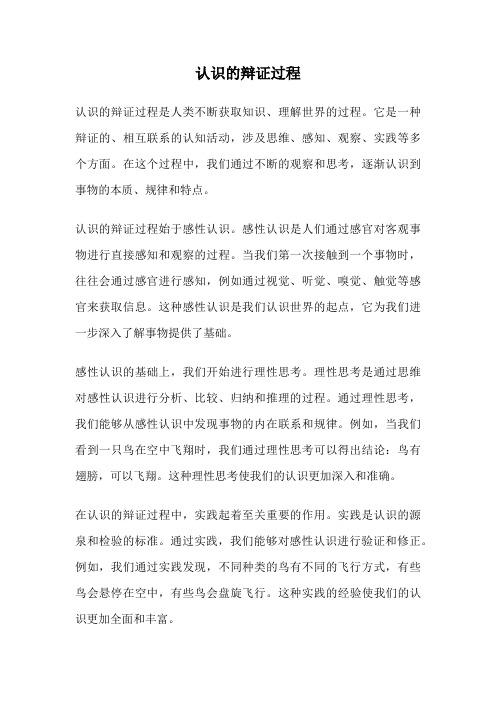 认识的辩证过程

认识的辩证过程是人类不断获取知识、理解世界的过程。它是一种辩证的、相互联系的认知活动，涉及思维、感知、观察、实践等多个方面。在这个过程中，我们通过不断的观察和思考，逐渐认识到事物的本质、规律和特点。

认识的辩证过程始于感性认识。感性认识是人们通过感官对客观事物进行直接感知和观察的过程。当我们第一次接触到一个事物时，往往会通过感官进行感知，例如通过视觉、听觉、嗅觉、触觉等感官来获取信息。这种感性认识是我们认识世界的起点，它为我们进一步深入了解事物提供了基础。

感性认识的基础上，我们开始进行理性思考。理性思考是通过思维对感性认识进行分析、比较、归纳和推理的过程。通过理性思考，我们能够从感性认识中发现事物的内在联系和规律。例如，当我们看到一只鸟在空中飞翔时，我们通过理性思考可以得出结论：鸟有翅膀，可以飞翔。这种理性思考使我们的认识更加深入和准确。

在认识的辩证过程中，实践起着至关重要的作用。实践是认识的源泉和检验的标准。通过实践，我们能够对感性认识进行验证和修正。例如，我们通过实践发现，不同种类的鸟有不同的飞行方式，有些鸟会悬停在空中，有些鸟会盘旋飞行。这种实践的经验使我们的认识更加全面和丰富。